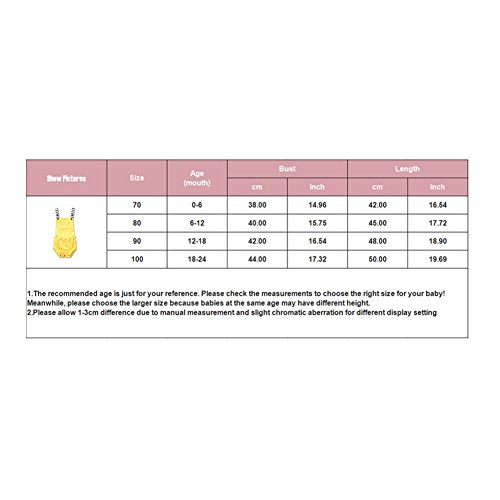 | Show Pictures | Size | Age (mouth) | Bust cm | Bust inch | Length cm | Length inch |
|---|---|---|---|---|---|---|
| | 70 | 0-6 | 38.00 | 14.96 | 42.00 | 16.54 |
| | 80 | 6-12 | 40.00 | 15.75 | 45.00 | 17.72 |
| | 90 | 12-18 | 42.00 | 16.54 | 48.00 | 18.90 |
| | 100 | 18-24 | 44.00 | 17.32 | 50.00 | 19.69 |

1.The recommended age is just for your reference. Please check the measurements to choose the right size for your baby! Meanwhile, please choose the larger size because babies at the same age may have different height.
2.Please allow 1-3cm difference due to manual measurement and slight chromatic aberration for different display setting